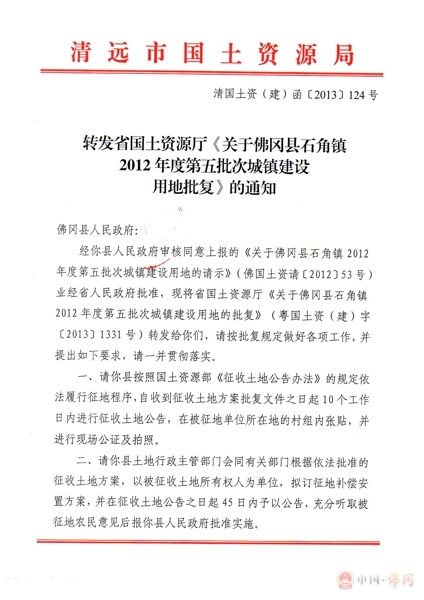 清远市国土资源局

清国土资（建）函〔2013〕124号

转发省国土资源厅《关于佛冈县石角镇2012年度第五批次城镇建设用地批复》的通知

佛冈县人民政府：

经你县人民政府审核同意上报的《关于佛冈县石角镇2012年度第五批次城镇建设用地的请示》（佛国土资请〔2012〕53号）业经省人民政府批准，现将省国土资源厅《关于佛冈县石角镇2012年度第五批次城镇建设用地的批复》（粤国土资（建）字〔2013〕1331号）转发给你们，请按批复规定做好各项工作，并提出如下要求，请一并贯彻落实。

一、请你县按照国土资源部《征收土地公告办法》的规定依法履行征地程序，自收到征收土地方案批复文件之日起10个工作日内进行征收土地公告，在被征地单位所在地的村组内张贴，并进行现场公证及拍照。

二、请你县土地行政主管部门会同有关部门根据依法批准的征收土地方案，以被征收土地所有权人为单位，拟订征地补偿安置方案，并在征收土地公告之日起45日内予以公告，充分听取被征地农民意见后报你县人民政府批准实施。

中国·佛冈